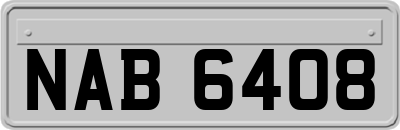 NAB 6408